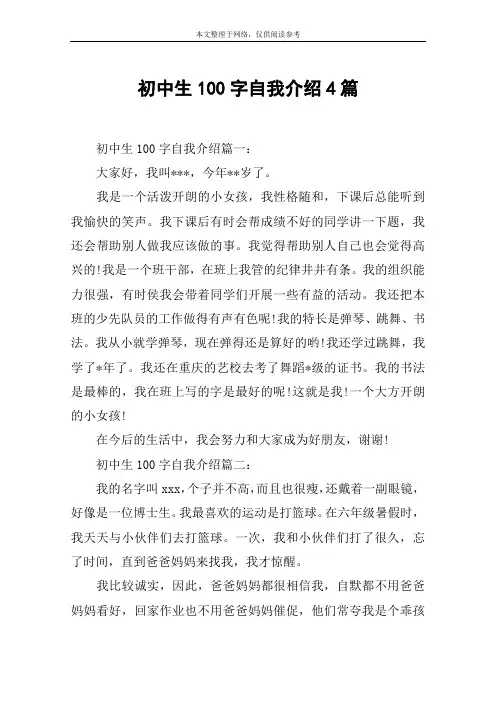 本文整理于网络，仅供阅读参考

初中生 100 字自我介绍 4 篇

初中生 100 字自我介绍篇一：

大家好，我叫***，今年**岁了。

我是一个活泼开朗的小女孩，我性格随和，下课后总能听到我愉快的笑声。我下课后有时会帮成绩不好的同学讲一下题，我还会帮助别人做我应该做的事。我觉得帮助别人自己也会觉得高兴的!我是一个班干部，在班上我管的纪律井井有条。我的组织能力很强，有时侯我会带着同学们开展一些有益的活动。我还把本班的少先队员的工作做得有声有色呢!我的特长是弹琴、跳舞、书法。我从小就学弹琴，现在弹得还是算好的哟!我还学过跳舞，我学了*年了。我还在重庆的艺校去考了舞蹈*级的证书。我的书法是最棒的，我在班上写的字是最好的呢!这就是我!一个大方开朗的小女孩!

在今后的生活中，我会努力和大家成为好朋友，谢谢!

初中生 100 字自我介绍篇二：

我的名字叫 xxx，个子并不高，而且也很瘦，还戴着一副眼镜，好像是一位博士生。我最喜欢的运动是打篮球。在六年级暑假时，我天天与小伙伴们去打篮球。一次，我和小伙伴们打了很久，忘了时间，直到爸爸妈妈来找我，我才惊醒。

我比较诚实，因此，爸爸妈妈都很相信我，自默都不用爸爸妈妈看好，回家作业也不用爸爸妈妈催促，他们常夸我是个乖孩